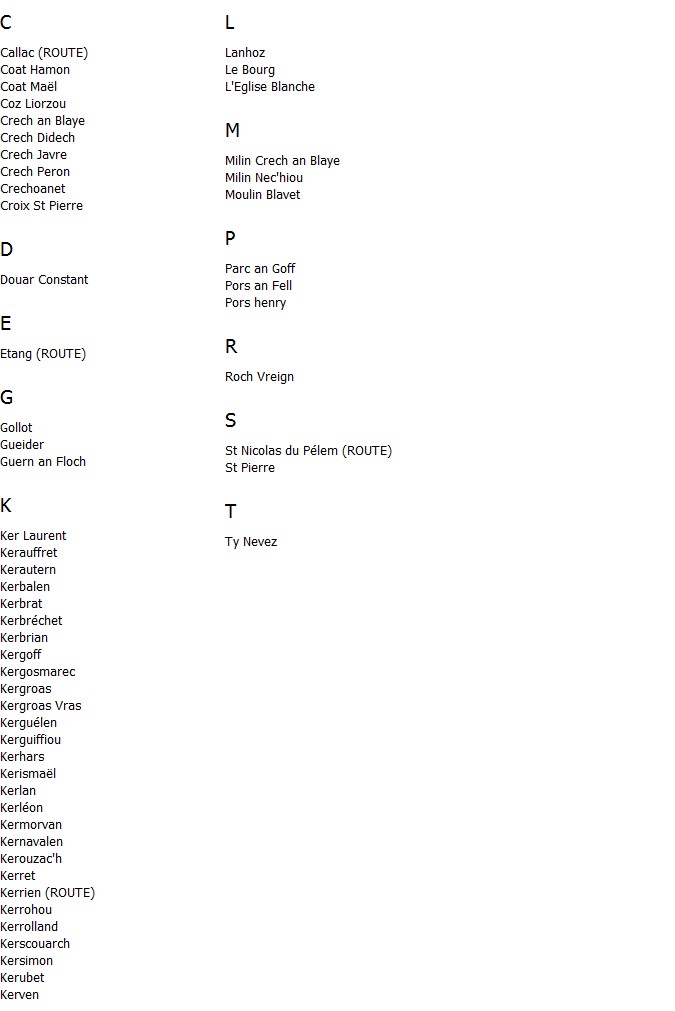 C

Callac (ROUTE)
Coat Hamon
Coat Maël
Coz Liorzou
Crech an Blaye
Crech Didech
Crech Javre
Crech Peron
Crechoanet
Croix St Pierre

D

Douar Constant

E

Etang (ROUTE)

G

Gollot
Gueider
Guern an Floch

K

Ker Laurent
Kerauffret
Kerautern
Kerbalen
Kerbrat
Kerbréchet
Kerbrian
Kergoff
Kergosmarec
Kergroas
Kergroas Vras
Kerguélen
Kerguiffiou
Kerhars
Kerismaël
Kerlan
Kerléon
Kermorvan
Kernavalen
Kerouzac'h
Kerret
Kerrien (ROUTE)
Kerrohou
Kerrolland
Kerscouarch
Kersimon
Kerubet
Kerven

L

Lanhoz
Le Bourg
L'Eglise Blanche

M

Milin Crech an Blaye
Milin Nec'hiou
Moulin Blavet

P

Parc an Goff
Pors an Fell
Pors henry

R

Roch Vreign

S

St Nicolas du Pélem (ROUTE)
St Pierre

T

Ty Nevez